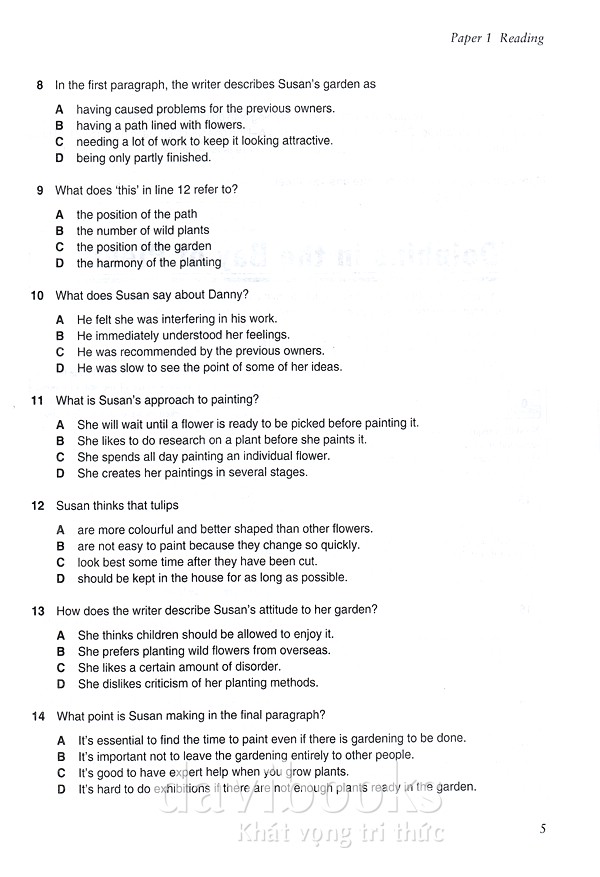 Paper 1 Reading

8 In the first paragraph, the writer describes Susan's garden as

A having caused problems for the previous owners.
B having a path lined with flowers.
C needing a lot of work to keep it looking attractive.
D being only partly finished.

9 What does 'this' in line 12 refer to?

A the position of the path
B the number of wild plants
C the position of the garden
D the harmony of the planting

10 What does Susan say about Danny?

A He felt she was interfering in his work.
B He immediately understood her feelings.
C He was recommended by the previous owners.
D He was slow to see the point of some of her ideas.

11 What is Susan's approach to painting?

A She will wait until a flower is ready to be picked before painting it.
B She likes to do research on a plant before she paints it.
C She spends all day painting an individual flower.
D She creates her paintings in several stages.

12 Susan thinks that tulips

A are more colourful and better shaped than other flowers.
B are not easy to paint because they change so quickly.
C look best some time after they have been cut.
D should be kept in the house for as long as possible.

13 How does the writer describe Susan's attitude to her garden?

A She thinks children should be allowed to enjoy it.
B She prefers planting wild flowers from overseas.
C She likes a certain amount of disorder.
D She dislikes criticism of her planting methods.

14 What point is Susan making in the final paragraph?

A It's essential to find the time to paint even if there is gardening to be done.
B It's important not to leave the gardening entirely to other people.
C It's good to have expert help when you grow plants.
D It's hard to do exhibitions if there are not enough plants ready in the garden.

davibooks
Khát vọng tri thức

5